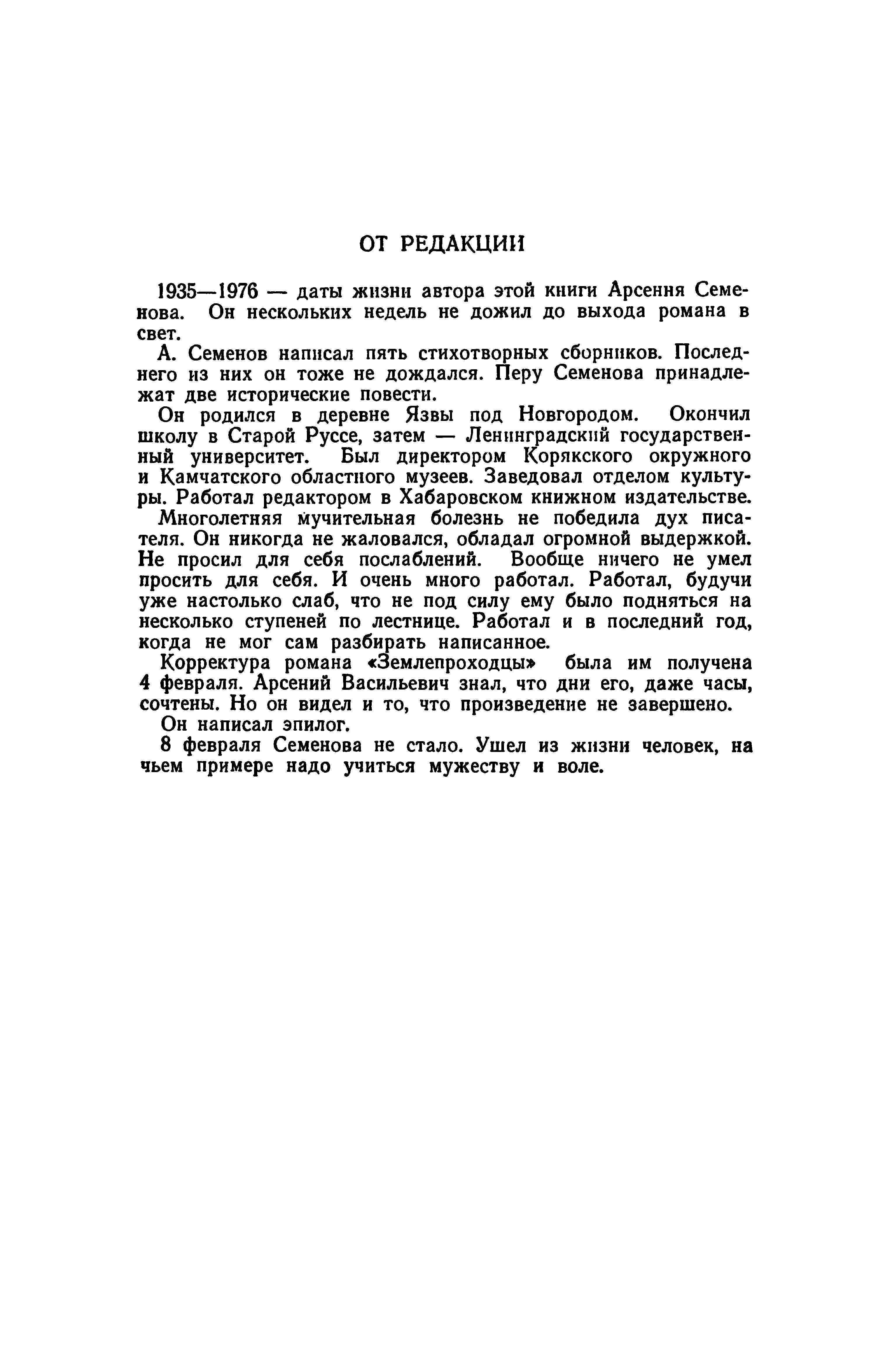 ОТ РЕДАКЦИИ

1935—1976 — даты жизни автора этой книги Арсения Семенова. Он нескольких недель не дожил до выхода романа в свет.

А. Семенов написал пять стихотворных сборников. Последнего из них он тоже не дождался. Перу Семенова принадлежат две исторические повести.

Он родился в деревне Язвы под Новгородом. Окончил школу в Старой Руссе, затем — Ленинградский государственный университет. Был директором Корякского окружного и Камчатского областного музеев. Заведовал отделом культуры. Работал редактором в Хабаровском книжном издательстве.

Многолетняя мучительная болезнь не победила дух писателя. Он никогда не жаловался, обладал огромной выдержкой. Не просил для себя послаблений. Вообще ничего не умел просить для себя. И очень много работал. Работал, будучи уже настолько слаб, что не под силу ему было подняться на несколько ступеней по лестнице. Работал и в последний год, когда не мог сам разбирать написанное.

Корректура романа «Землепроходцы» была им получена 4 февраля. Арсений Васильевич знал, что дни его, даже часы, сочтены. Но он видел и то, что произведение не завершено.

Он написал эпилог.

8 февраля Семенова не стало. Ушел из жизни человек, на чьем примере надо учиться мужеству и воле.